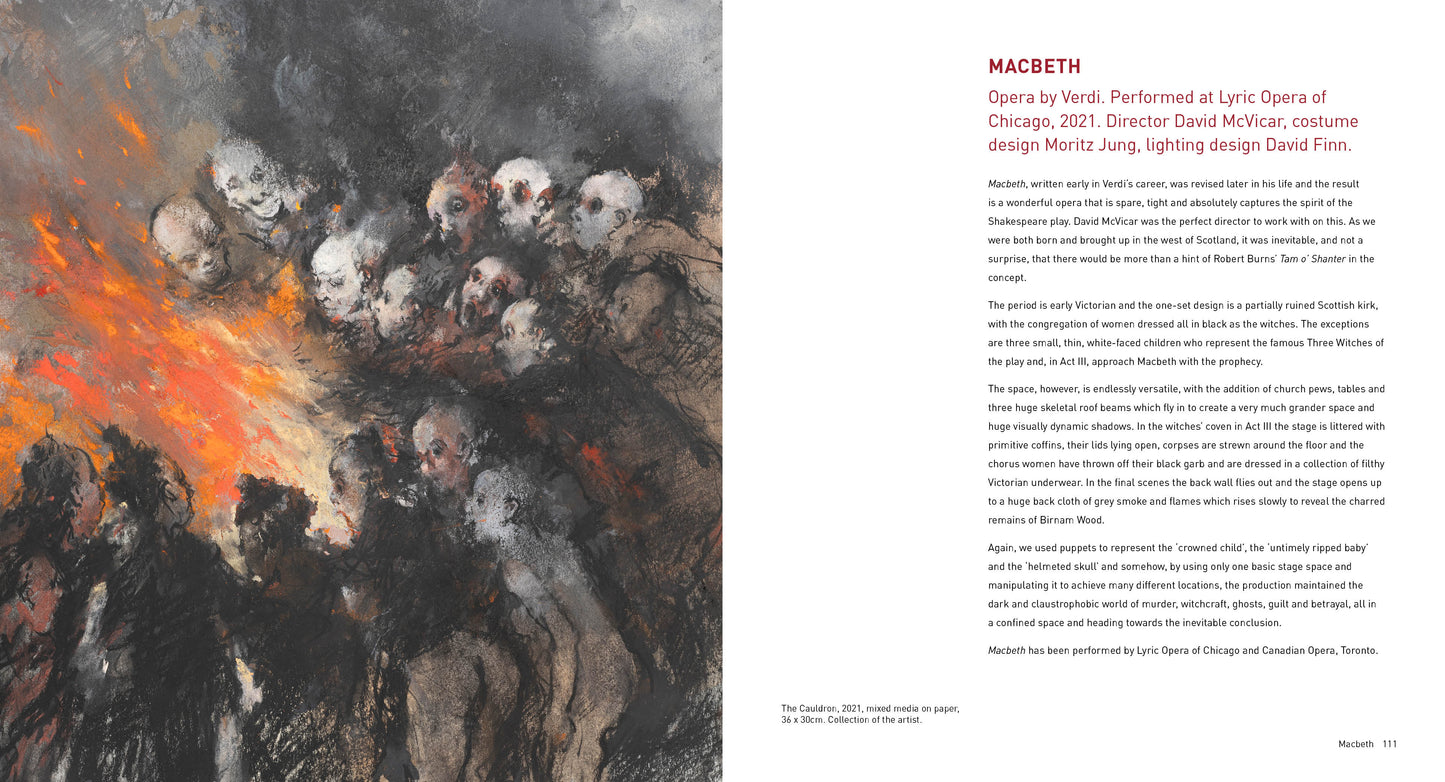 MACBETH

Opera by Verdi. Performed at Lyric Opera of Chicago, 2021. Director David McVicar, costume design Moritz Jung, lighting design David Finn.

Macbeth, written early in Verdi's career, was revised later in his life and the result is a wonderful opera that is spare, tight and absolutely captures the spirit of the Shakespeare play. David McVicar was the perfect director to work with on this. As we were both born and brought up in the west of Scotland, it was inevitable, and not a surprise, that there would be more than a hint of Robert Burns' Tam o' Shanter in the concept.

The period is early Victorian and the one-set design is a partially ruined Scottish kirk, with the congregation of women dressed all in black as the witches. The exceptions are three small, thin, white-faced children who represent the famous Three Witches of the play and, in Act III, approach Macbeth with the prophecy.

The space, however, is endlessly versatile, with the addition of church pews, tables and three huge skeletal roof beams which fly in to create a very much grander space and huge visually dynamic shadows. In the witches' coven in Act III the stage is littered with primitive coffins, their lids lying open, corpses are strewn around the floor and the chorus women have thrown off their black garb and are dressed in a collection of filthy Victorian underwear. In the final scenes the back wall flies out and the stage opens up to a huge back cloth of grey smoke and flames which rises slowly to reveal the charred remains of Birnam Wood.

Again, we used puppets to represent the 'crowned child', the 'untimely ripped baby' and the 'helmeted skull' and somehow, by using only one basic stage space and manipulating it to achieve many different locations, the production maintained the dark and claustrophobic world of murder, witchcraft, ghosts, guilt and betrayal, all in a confined space and heading towards the inevitable conclusion.

Macbeth has been performed by Lyric Opera of Chicago and Canadian Opera, Toronto.

The Cauldron, 2021, mixed media on paper, 36 x 30cm. Collection of the artist.

Macbeth 111